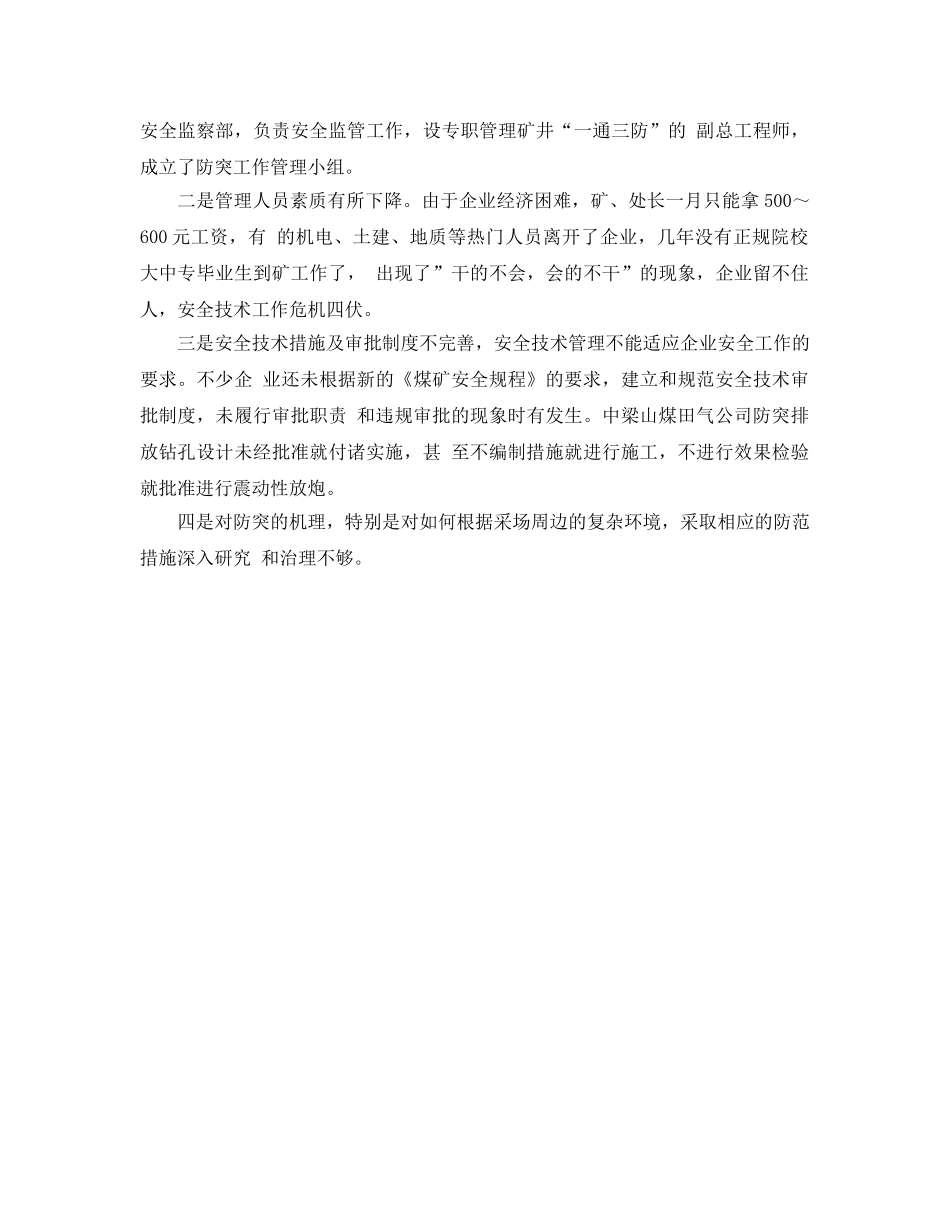 安全监察部，负责安全监管工作，设专职管理矿井“一通三防”的 副总工程师，成立了防突工作管理小组。

二是管理人员素质有所下降。由于企业经济困难，矿、处长一月只能拿500～600元工资，有 的机电、土建、地质等热门人员离开了企业，几年没有正规院校大中专毕业生到矿工作了， 出现了”干的不会，会的不干”的现象，企业留不住人，安全技术工作危机四伏。

三是安全技术措施及审批制度不完善，安全技术管理不能适应企业安全工作的要求。不少企 业还未根据新的《煤矿安全规程》的要求，建立和规范安全技术审批制度，未履行审批职责 和违规审批的现象时有发生。中梁山煤田气公司防突排放钻孔设计未经批准就付诸实施，甚 至不编制措施就进行施工，不进行效果检验就批准进行震动性放炮。

四是对防突的机理，特别是对如何根据采场周边的复杂环境，采取相应的防范措施深入研究 和治理不够。